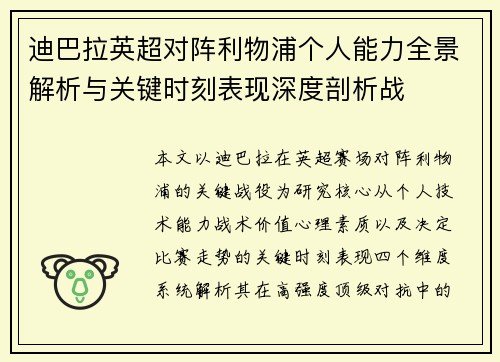 迪巴拉英超对阵利物浦个人能力全景解析与关键时刻表现深度剖析战

本文以迪巴拉在英超赛场对阵利物浦的关键战役为研究核心从个人技术能力战术价值心理素质以及决定比赛走势的关键时刻表现四个维度系统解析其在高强度顶级对抗中的